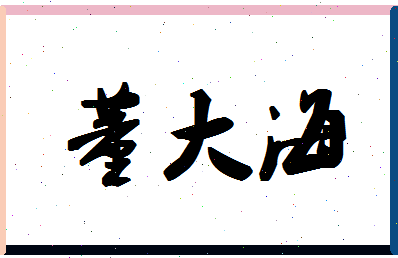 董大海